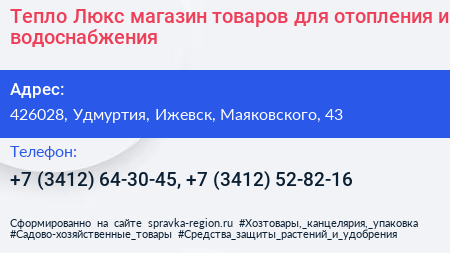 Тепло Люкс магазин товаров для отопления и водоснабжения

Адрес:

426028, Удмуртия, Ижевск, Маяковского, 43

Телефон:

+7 (3412) 64-30-45, +7 (3412) 52-82-16

Сформированно на сайте spravka-region.ru #Хозтовары,_канцелярия,_упаковка #Садово-хозяйственные_товары #Средства_защиты_растений_и_удобрения